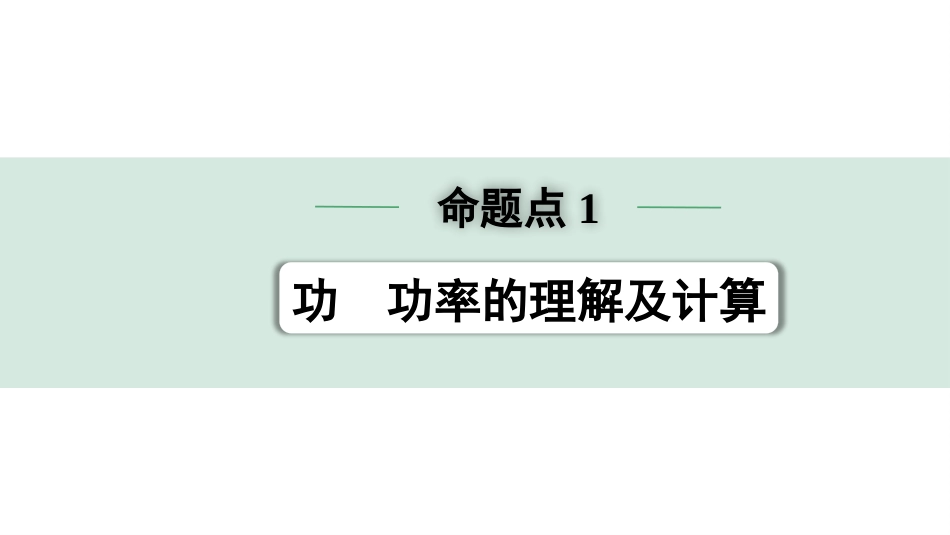 命题点 1

功　功率的理解及计算